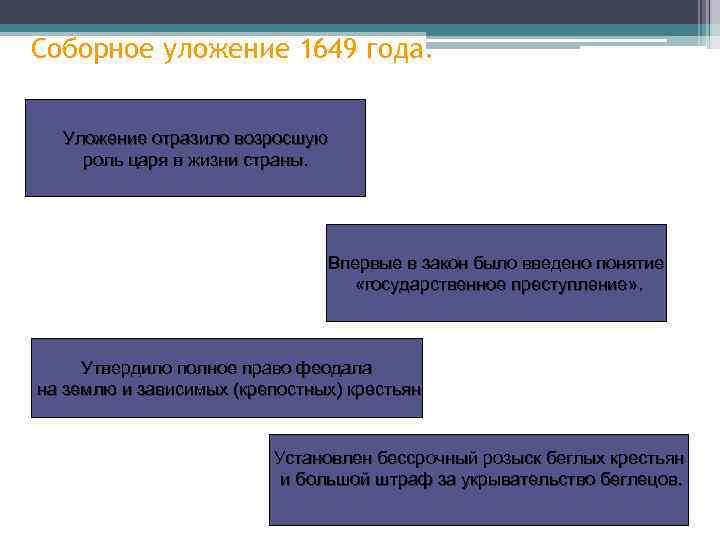 Соборное уложение 1649 года.

Уложение отразило возросшую роль царя в жизни страны.

Впервые в закон было введено понятие «государственное преступление».

Утвердило полное право феодала на землю и зависимых (крепостных) крестьян

Установлен бессрочный розыск беглых крестьян и большой штраф за укрывательство беглецов.